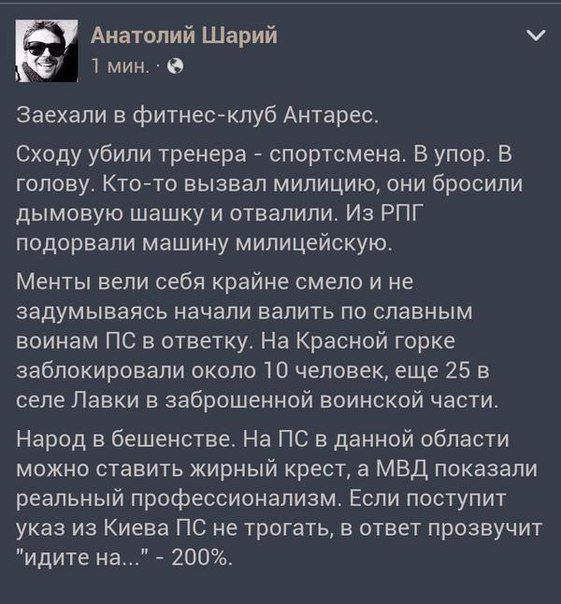 Анатолий Шарий
1 мин. ·

Заехали в фитнес-клуб Антарес.

Сходу убили тренера - спортсмена. В упор. В голову. Кто-то вызвал милицию, они бросили дымовую шашку и отвалили. Из РПГ подорвали машину милицейскую.

Менты вели себя крайне смело и не задумываясь начали валить по славным воинам ПС в ответку. На Красной горке заблокировали около 10 человек, еще 25 в селе Лавки в заброшенной воинской части.

Народ в бешенстве. На ПС в данной области можно ставить жирный крест, а МВД показали реальный профессионализм. Если поступит указ из Киева ПС не трогать, в ответ прозвучит "идите на..." - 200%.